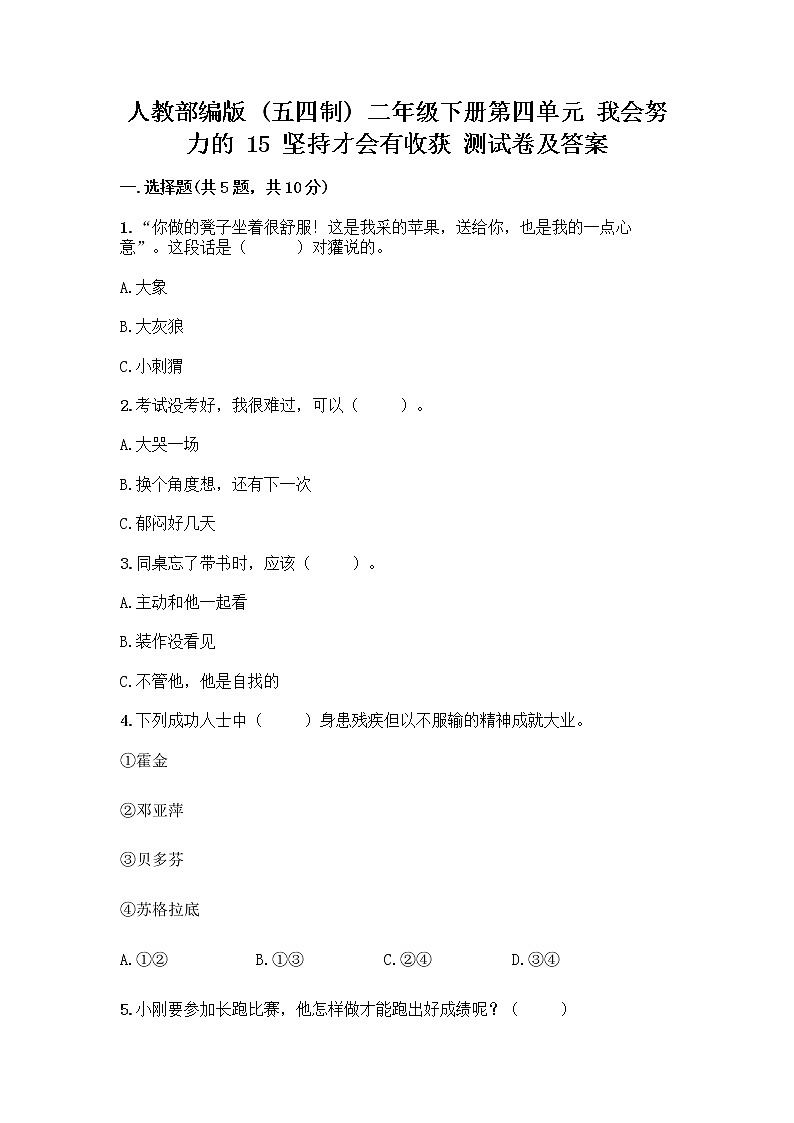 人教部编版（五四制）二年级下册第四单元 我会努力的 15 坚持才会有收获 测试卷及答案

一.选择题(共5题，共10分)

1.“你做的凳子坐着很舒服！这是我采的苹果，送给你，也是我的一点心意”。这段话是（　　）对獾说的。

A.大象

B.大灰狼

C.小刺猬

2.考试没考好，我很难过，可以（　　）。

A.大哭一场

B.换个角度想，还有下一次

C.郁闷好几天

3.同桌忘了带书时，应该（　　）。

A.主动和他一起看

B.装作没看见

C.不管他，他是自找的

4.下列成功人士中（　　）身患残疾但以不服输的精神成就大业。

①霍金

②邓亚萍

③贝多芬

④苏格拉底

A.①②　　B.①③　　C.②④　　D.③④

5.小刚要参加长跑比赛，他怎样做才能跑出好成绩呢？（　　）